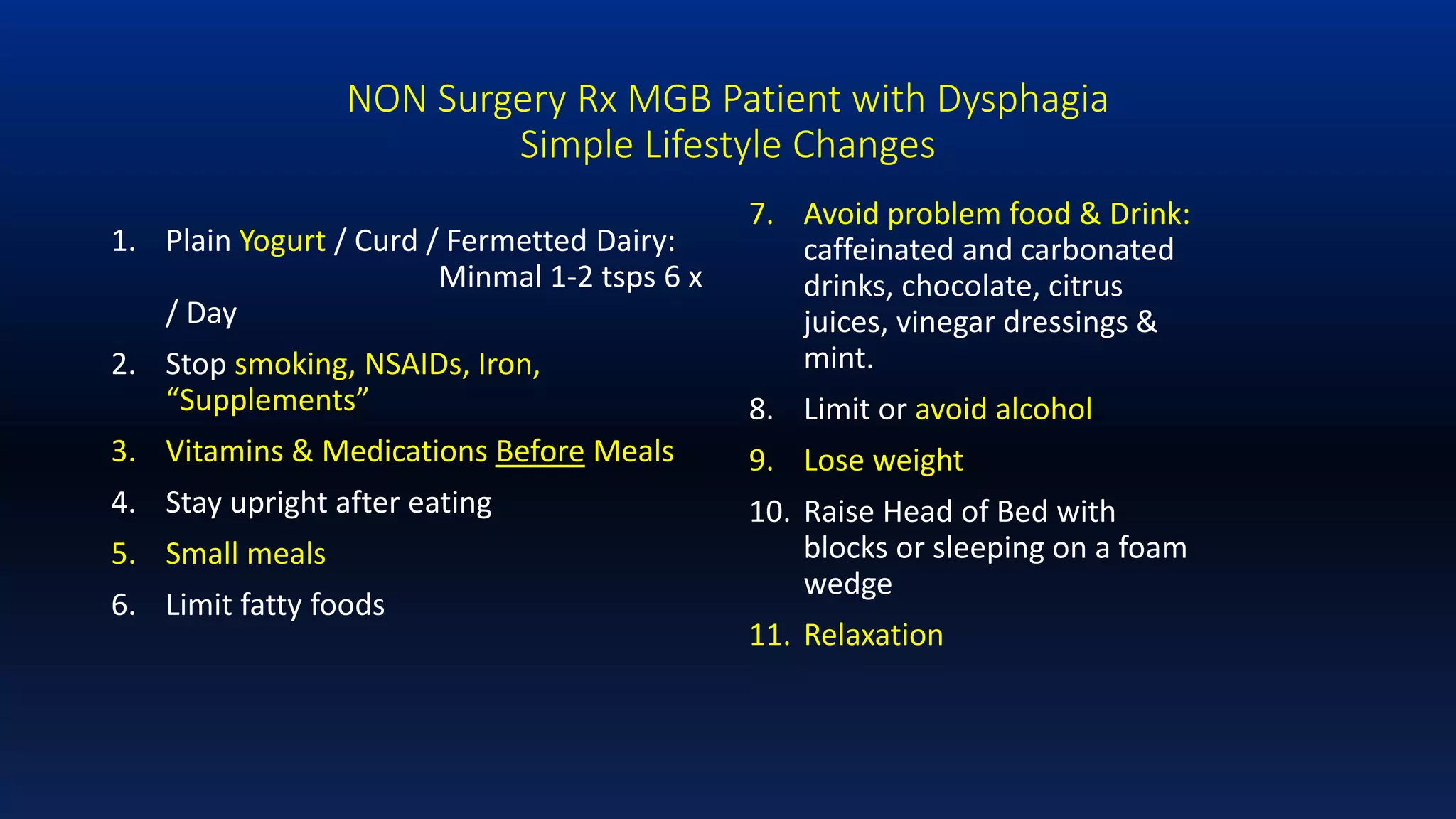 NON Surgery Rx MGB Patient with Dysphagia
Simple Lifestyle Changes

1. Plain Yogurt / Curd / Fermetted Dairy: Minmal 1-2 tsps 6 x / Day
2. Stop smoking, NSAIDs, Iron, “Supplements”
3. Vitamins & Medications Before Meals
4. Stay upright after eating
5. Small meals
6. Limit fatty foods

7. Avoid problem food & Drink: caffeinated and carbonated drinks, chocolate, citrus juices, vinegar dressings & mint.
8. Limit or avoid alcohol
9. Lose weight
10. Raise Head of Bed with blocks or sleeping on a foam wedge
11. Relaxation